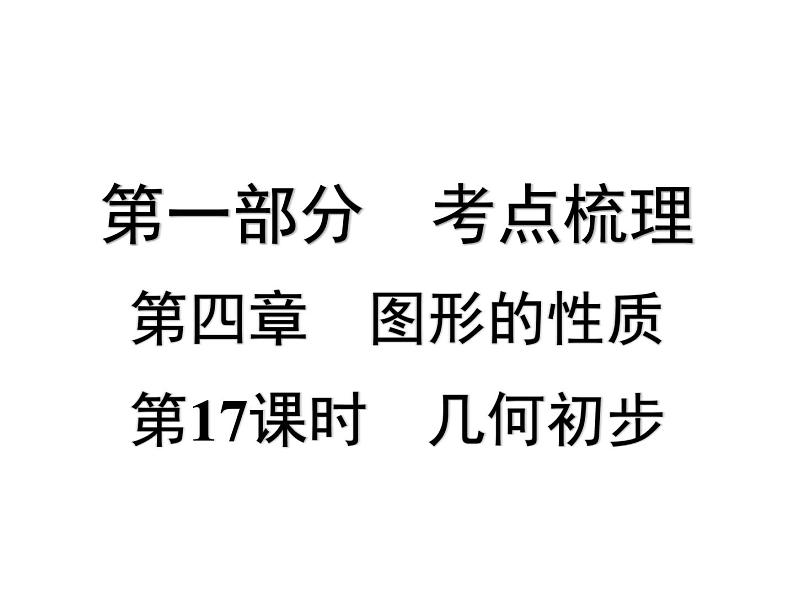 第一部分　考点梳理

第四章　图形的性质

第17课时　几何初步